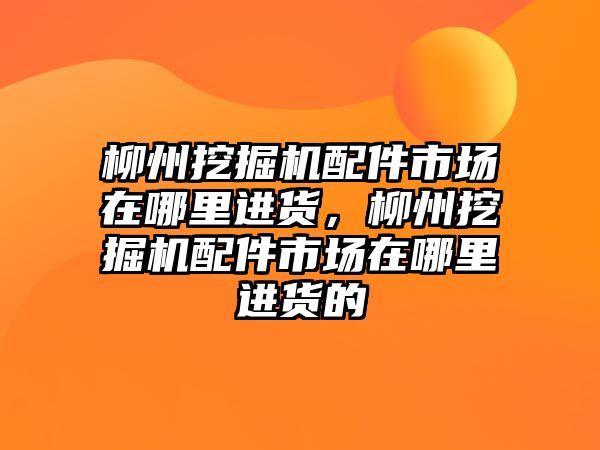 柳州挖掘机配件市场在哪里进货，柳州挖掘机配件市场在哪里进货的